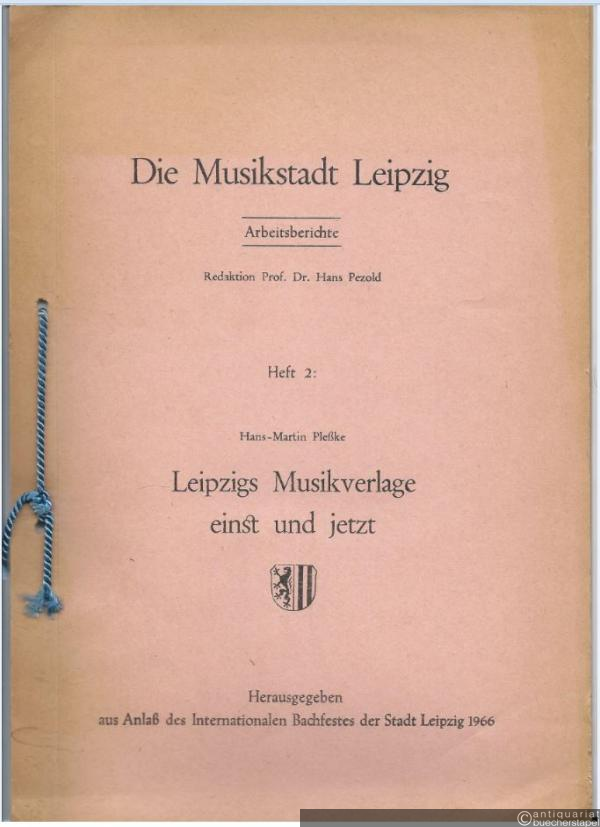 Die Musikstadt Leipzig

Arbeitsberichte

Redaktion Prof. Dr. Hans Pezold

Heft 2:

Hans-Martin Pleßke

Leipzigs Musikverlage einst und jetzt

Herausgegeben aus Anlaß des Internationalen Bachfestes der Stadt Leipzig 1966

©antiquariat buecherstapel